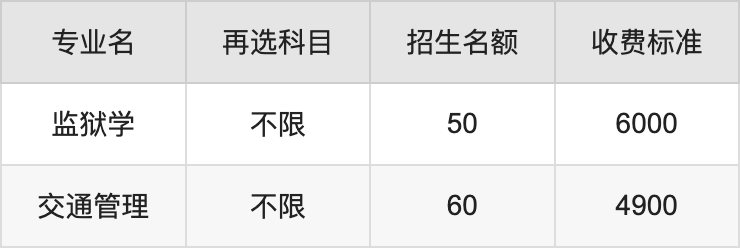 | 专业名 | 再选科目 | 招生名额 | 收费标准 |
|---|---|---|---|
| 监狱学 | 不限 | 50 | 6000 |
| 交通管理 | 不限 | 60 | 4900 |